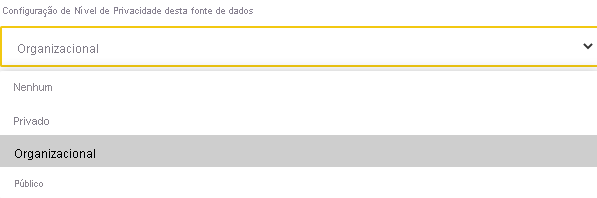 Configuração de Nível de Privacidade desta fonte de dados

Organizacional

Nenhum

Privado

Organizacional

Público